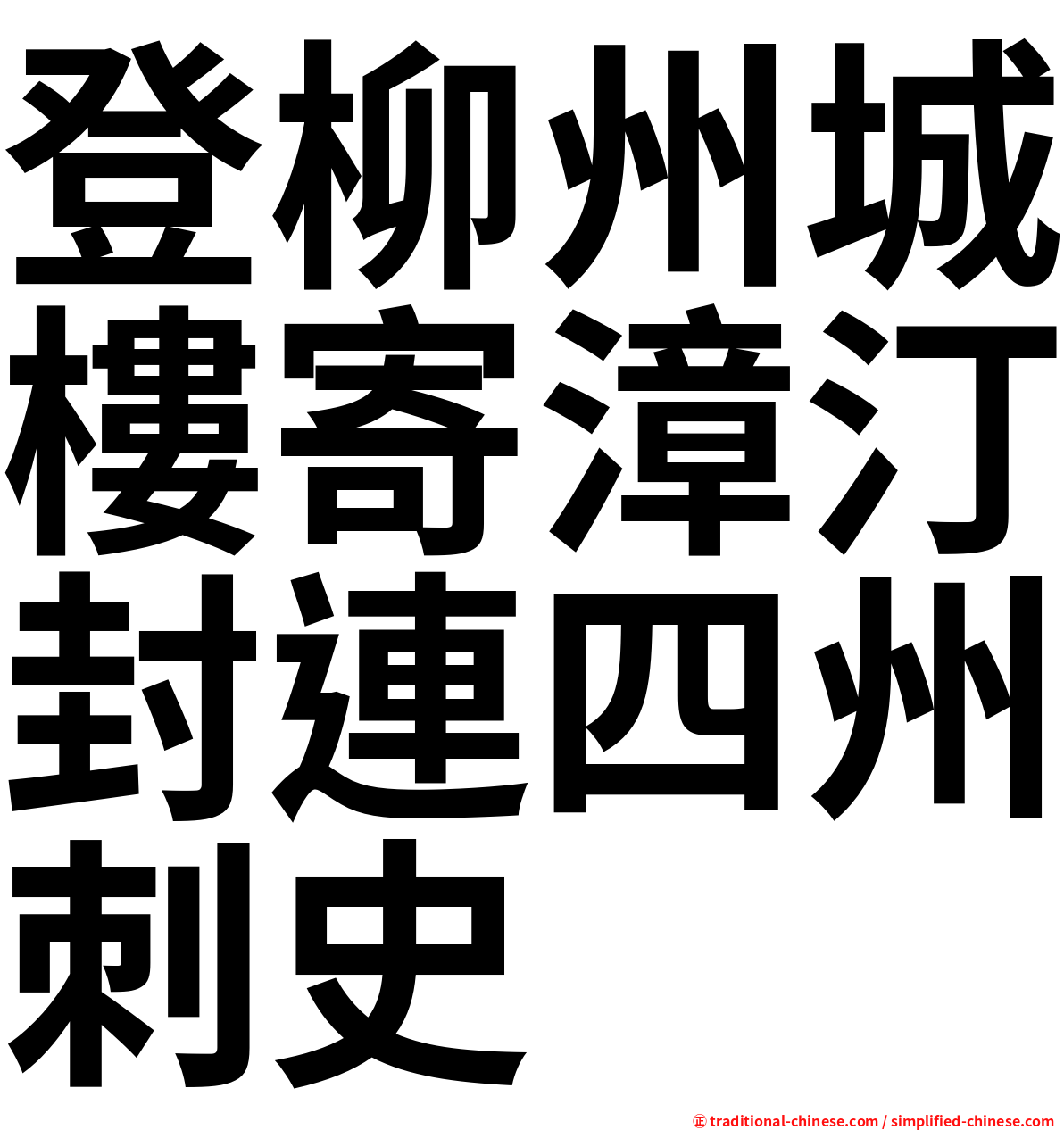 登柳州城樓寄漳汀封連四州刺史

㊣ traditional-chinese.com / simplified-chinese.com